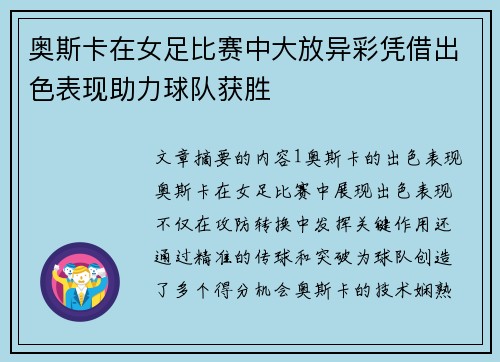 奥斯卡在女足比赛中大放异彩凭借出色表现助力球队获胜

文章摘要的内容1奥斯卡的出色表现奥斯卡在女足比赛中展现出色表现不仅在攻防转换中发挥关键作用还通过精准的传球和突破为球队创造了多个得分机会奥斯卡的技术娴熟